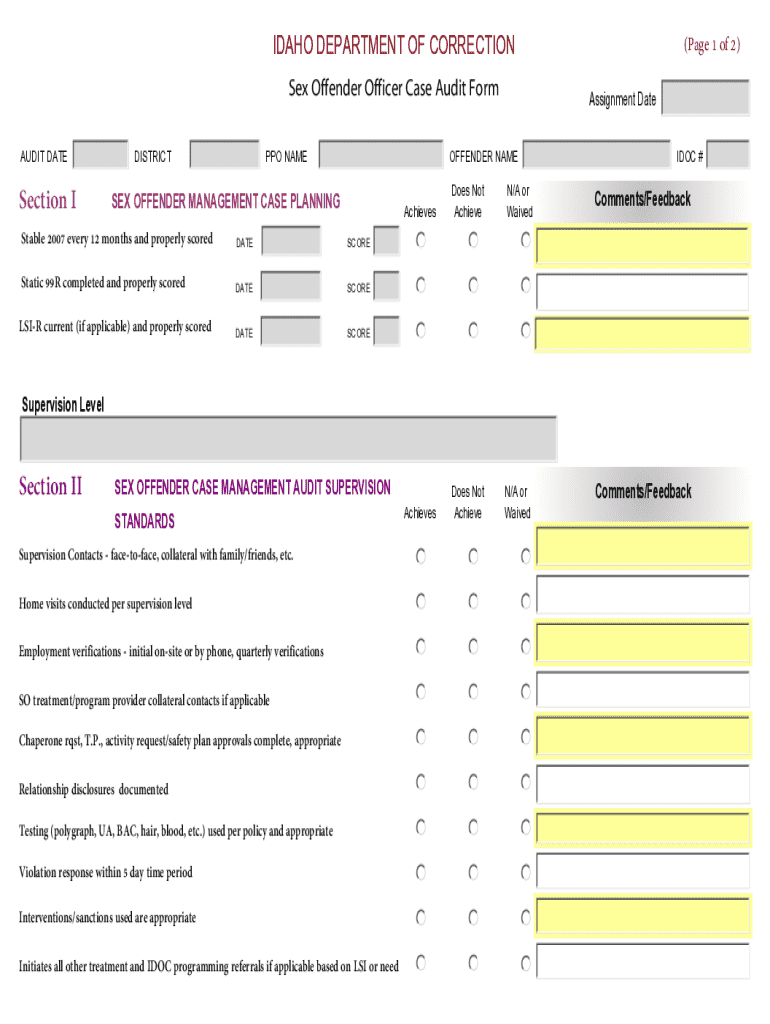 IDAHO DEPARTMENT OF CORRECTION

(Page 1 of 2)

Sex Offender Officer Case Audit Form

Assignment Date

AUDIT DATE DISTRICT PPO NAME OFFENDER NAME IDOC #

Section I SEX OFFENDER MANAGEMENT CASE PLANNING

Achieves Does Not Achieve N/A or Waived Comments/Feedback

Stable 2007 every 12 months and properly scored DATE SCORE

Static 99R completed and properly scored DATE SCORE

LSI-R current (if applicable) and properly scored DATE SCORE

Supervision Level

Section II SEX OFFENDER CASE MANAGEMENT AUDIT SUPERVISION STANDARDS

Achieves Does Not Achieve N/A or Waived Comments/Feedback

Supervision Contacts - face-to-face, collateral with family/friends, etc.

Home visits conducted per supervision level

Employment verifications - initial on-site or by phone, quarterly verifications

SO treatment/program provider collateral contacts if applicable

Chaperone rqst, T.P., activity request/safety plan approvals complete, appropriate

Relationship disclosures documented

Testing (polygraph, UA, BAC, hair, blood, etc.) used per policy and appropriate

Violation response within 5 day time period

Interventions/sanctions used are appropriate

Initiates all other treatment and IDOC programming referrals if applicable based on LSI or need